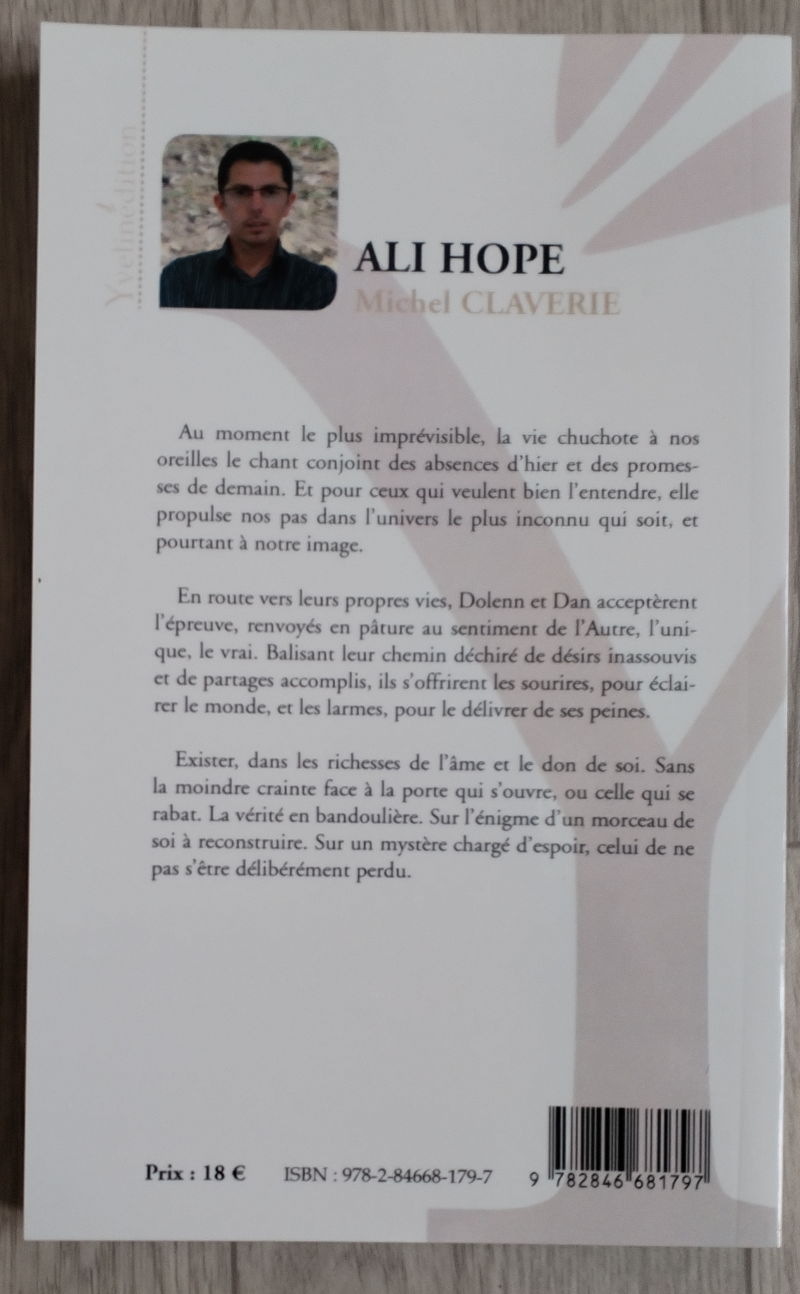 Yvelinédition

ALI HOPE
Michel CLAVERIE

Au moment le plus imprévisible, la vie chuchote à nos oreilles le chant conjoint des absences d'hier et des promesses de demain. Et pour ceux qui veulent bien l'entendre, elle propulse nos pas dans l'univers le plus inconnu qui soit, et pourtant à notre image.

En route vers leurs propres vies, Dolenn et Dan acceptèrent l'épreuve, renvoyés en pâture au sentiment de l'Autre, l'unique, le vrai. Balisant leur chemin déchiré de désirs inassouvis et de partages accomplis, ils s'offrirent les sourires, pour éclairer le monde, et les larmes, pour le délivrer de ses peines.

Exister, dans les richesses de l'âme et le don de soi. Sans la moindre crainte face à la porte qui s'ouvre, ou celle qui se rabat. La vérité en bandoulière. Sur l'énigme d'un morceau de soi à reconstruire. Sur un mystère chargé d'espoir, celui de ne pas s'être délibérément perdu.

Prix : 18 €   ISBN : 978-2-84668-179-7   9 782846 681797